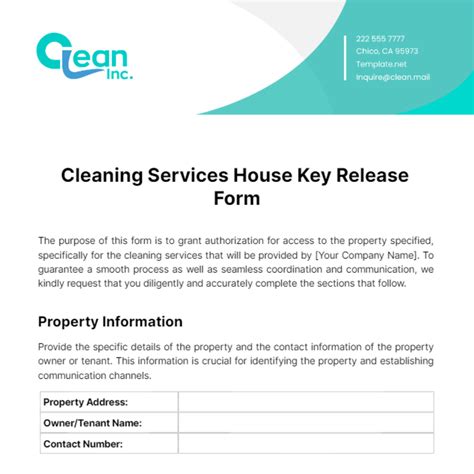 Clean Inc.

222 555 7777
Chico, CA 95973
Template.net
inquire@clean.mail

Cleaning Services House Key Release Form

The purpose of this form is to grant authorization for access to the property specified, specifically for the cleaning services that will be provided by [Your Company Name]. To guarantee a smooth process as well as seamless coordination and communication, we kindly request that you diligently and accurately complete the sections that follow.

Property Information

Provide the specific details of the property and the contact information of the property owner or tenant. This information is crucial for identifying the property and establishing communication channels.

| Property Address: | |
|---|---|
| Owner/Tenant Name: | |
| Contact Number: | |